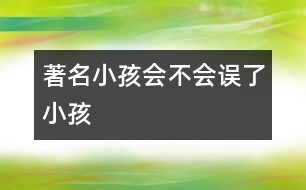 著名小孩会不会误了小孩